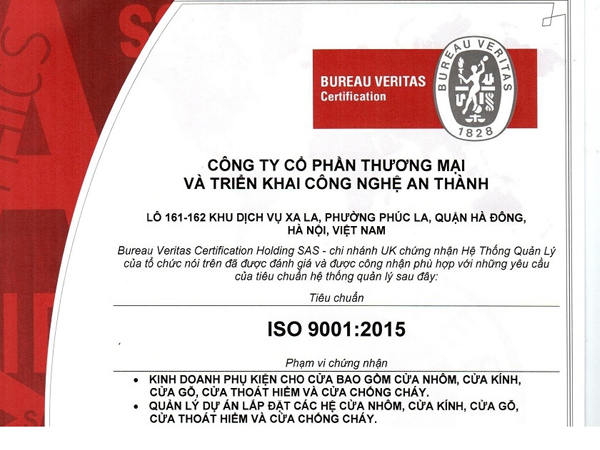 BUREAU VERITAS
Certification

BUREAU VERITAS
1828

CÔNG TY CỔ PHẦN THƯƠNG MẠI
VÀ TRIỂN KHAI CÔNG NGHỆ AN THÀNH

LÔ 161-162 KHU DỊCH VỤ XA LA, PHƯỜNG PHÚC LA, QUẬN HÀ ĐÔNG, HÀ NỘI, VIỆT NAM

Bureau Veritas Certification Holding SAS - chi nhánh UK chứng nhận Hệ Thống Quản Lý của tổ chức nói trên đã được đánh giá và được công nhận phù hợp với những yêu cầu của tiêu chuẩn hệ thống quản lý sau đây:

Tiêu chuẩn

ISO 9001:2015

Phạm vi chứng nhận

• KINH DOANH PHỤ KIỆN CHO CỬA BAO GỒM CỬA NHÔM, CỬA KÍNH, CỬA GỖ, CỬA THOÁT HIỂM VÀ CỬA CHỐNG CHÁY.
• QUẢN LÝ DỰ ÁN LẮP ĐẶT CÁC HỆ CỬA NHÔM, CỬA KÍNH, CỬA GỖ, CỬA THOÁT HIỂM VÀ CỬA CHỐNG CHÁY.